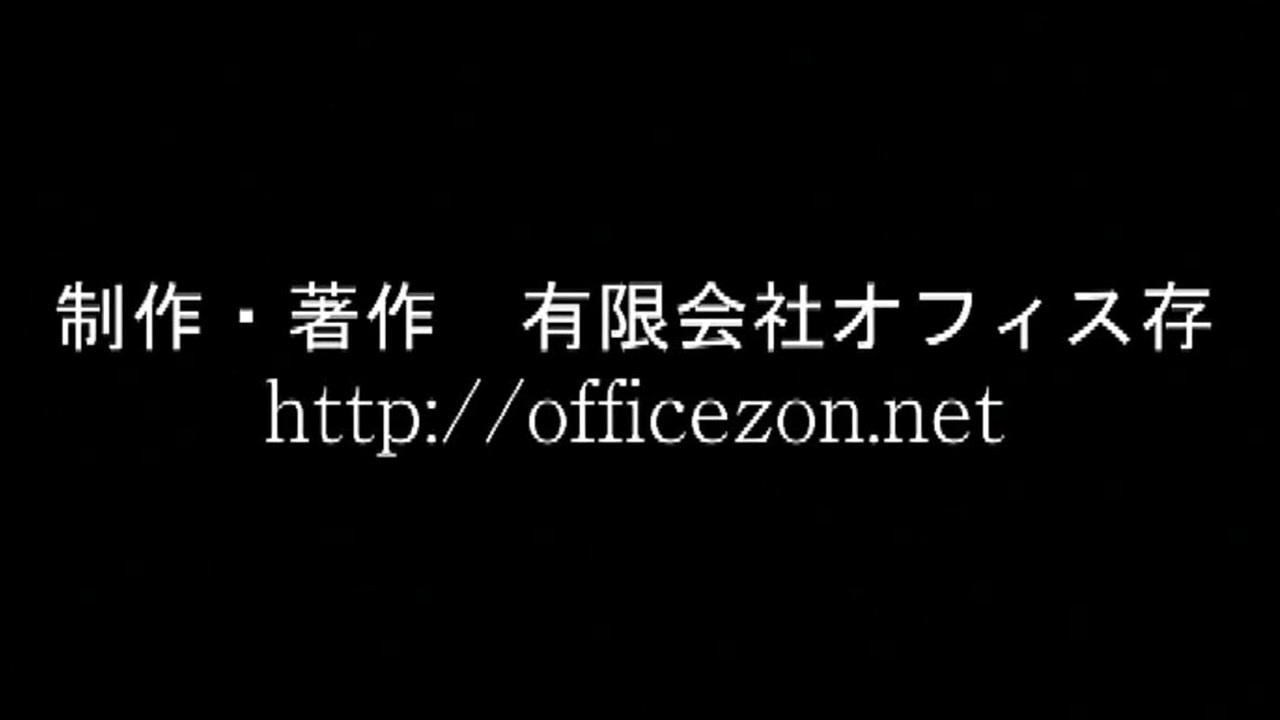 制作・著作　有限会社オフィス存
http://officezon.net